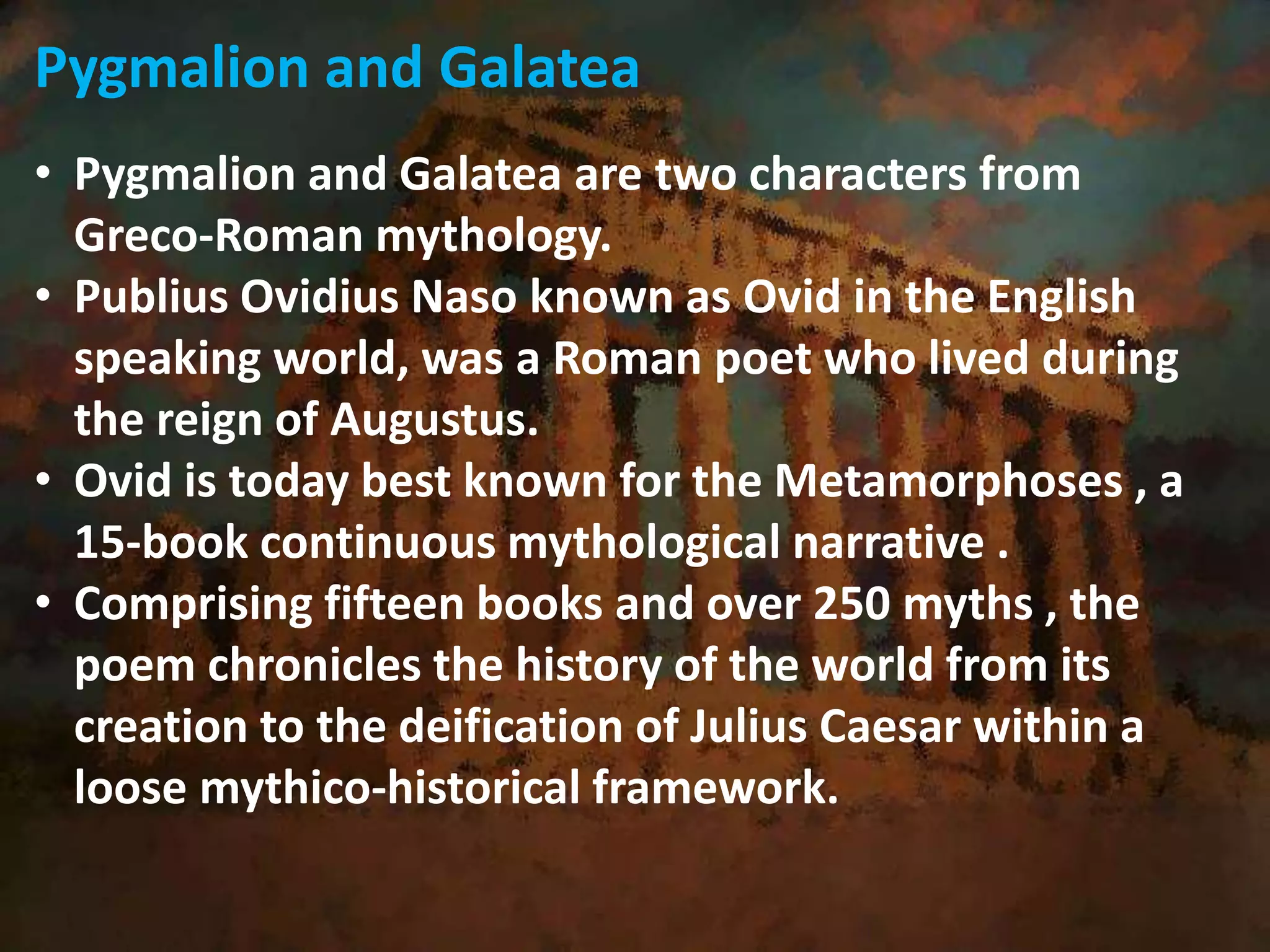 Pygmalion and Galatea

• Pygmalion and Galatea are two characters from Greco-Roman mythology.
• Publius Ovidius Naso known as Ovid in the English speaking world, was a Roman poet who lived during the reign of Augustus.
• Ovid is today best known for the Metamorphoses , a 15-book continuous mythological narrative .
• Comprising fifteen books and over 250 myths , the poem chronicles the history of the world from its creation to the deification of Julius Caesar within a loose mythico-historical framework.